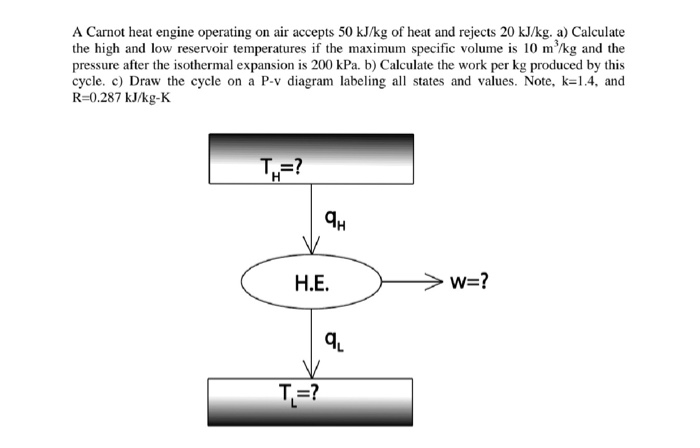 A Carnot heat engine operating on air accepts 50 kJ/kg of heat and rejects 20 kJ/kg. a) Calculate the high and low reservoir temperatures if the maximum specific volume is 10 $m^3$/kg and the pressure after the isothermal expansion is 200 kPa. b) Calculate the work per kg produced by this cycle. c) Draw the cycle on a P-v diagram labeling all states and values. Note, k=1.4, and R=0.287 kJ/kg-K

$T_H$=?

$q_H$

H.E.

w=?

$q_L$

$T_L$=?